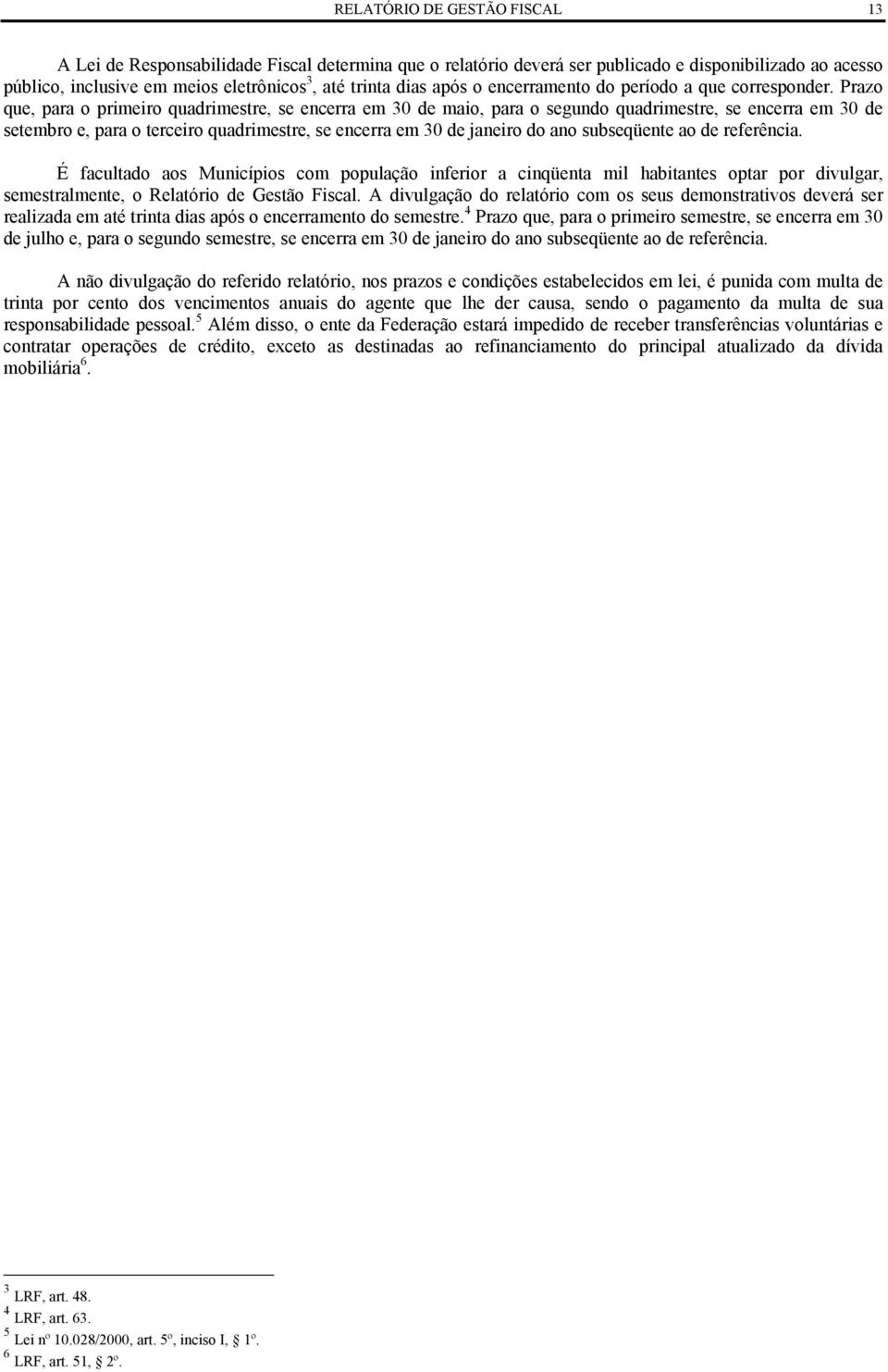 RELATÓRIO DE GESTÃO FISCAL 13

A Lei de Responsabilidade Fiscal determina que o relatório deverá ser publicado e disponibilizado ao acesso público, inclusive em meios eletrônicos$^3$, até trinta dias após o encerramento do período a que corresponder. Prazo que, para o primeiro quadrimestre, se encerra em 30 de maio, para o segundo quadrimestre, se encerra em 30 de setembro e, para o terceiro quadrimestre, se encerra em 30 de janeiro do ano subseqüente ao de referência.

É facultado aos Municípios com população inferior a cinqüenta mil habitantes optar por divulgar, semestralmente, o Relatório de Gestão Fiscal. A divulgação do relatório com os seus demonstrativos deverá ser realizada em até trinta dias após o encerramento do semestre.$^4$ Prazo que, para o primeiro semestre, se encerra em 30 de julho e, para o segundo semestre, se encerra em 30 de janeiro do ano subseqüente ao de referência.

A não divulgação do referido relatório, nos prazos e condições estabelecidos em lei, é punida com multa de trinta por cento dos vencimentos anuais do agente que lhe der causa, sendo o pagamento da multa de sua responsabilidade pessoal.$^5$ Além disso, o ente da Federação estará impedido de receber transferências voluntárias e contratar operações de crédito, exceto as destinadas ao refinanciamento do principal atualizado da dívida mobiliária$^6$.

$^3$ LRF, art. 48.
$^4$ LRF, art. 63.
$^5$ Lei nº 10.028/2000, art. 5º, inciso I, § 1º.
$^6$ LRF, art. 51, § 2º.